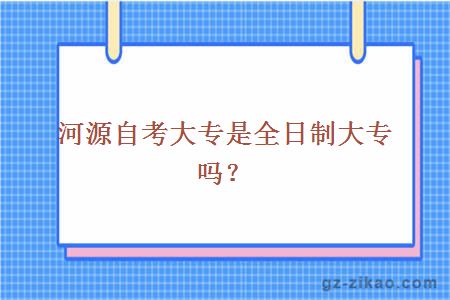 河源自考大专是全日制大专吗？

gz-zikao.com